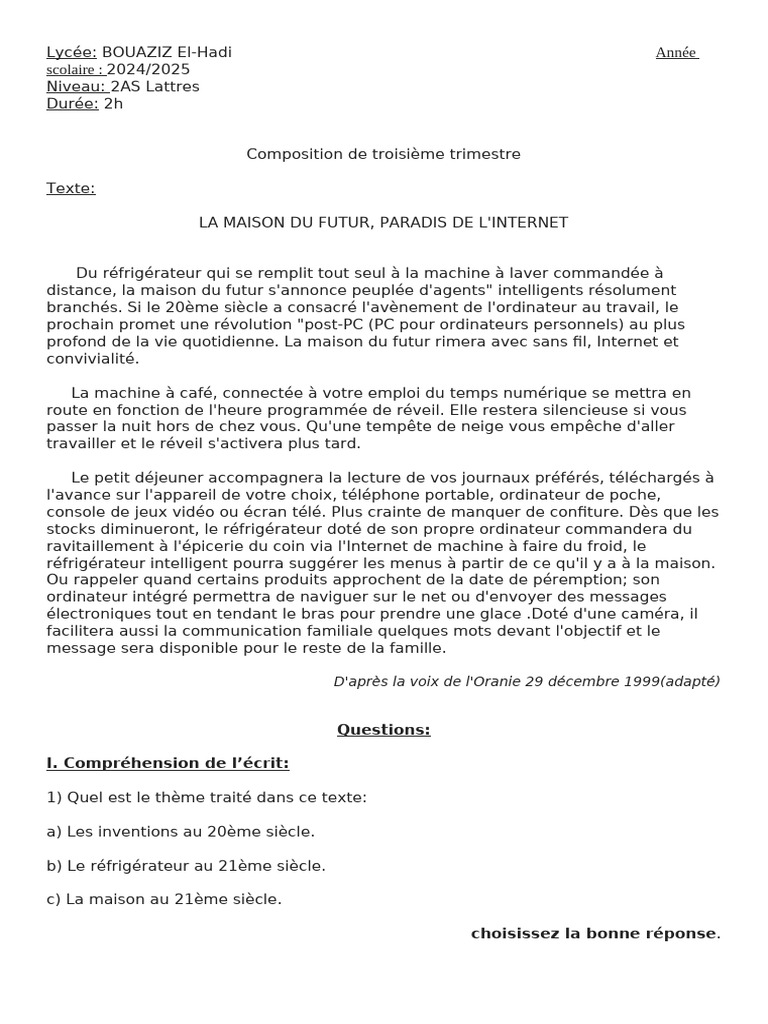 Lycée: BOUAZIZ El-Hadi Année scolaire : 2024/2025
Niveau: 2AS Lattres
Durée: 2h

Composition de troisième trimestre

Texte:

LA MAISON DU FUTUR, PARADIS DE L'INTERNET

Du réfrigérateur qui se remplit tout seul à la machine à laver commandée à distance, la maison du futur s'annonce peuplée d'agents" intelligents résolument branchés. Si le 20ème siècle a consacré l'avènement de l'ordinateur au travail, le prochain promet une révolution "post-PC (PC pour ordinateurs personnels) au plus profond de la vie quotidienne. La maison du futur rimera avec sans fil, Internet et convivialité.

La machine à café, connectée à votre emploi du temps numérique se mettra en route en fonction de l'heure programmée de réveil. Elle restera silencieuse si vous passer la nuit hors de chez vous. Qu'une tempête de neige vous empêche d'aller travailler et le réveil s'activera plus tard.

Le petit déjeuner accompagnera la lecture de vos journaux préférés, téléchargés à l'avance sur l'appareil de votre choix, téléphone portable, ordinateur de poche, console de jeux vidéo ou écran télé. Plus crainte de manquer de confiture. Dès que les stocks diminueront, le réfrigérateur doté de son propre ordinateur commandera du ravitaillement à l'épicerie du coin via l'Internet de machine à faire du froid, le réfrigérateur intelligent pourra suggérer les menus à partir de ce qu'il y a à la maison. Ou rappeler quand certains produits approchent de la date de péremption; son ordinateur intégré permettra de naviguer sur le net ou d'envoyer des messages électroniques tout en tendant le bras pour prendre une glace .Doté d'une caméra, il facilitera aussi la communication familiale quelques mots devant l'objectif et le message sera disponible pour le reste de la famille.

D'après la voix de l'Oranie 29 décembre 1999(adapté)

Questions:

I. Compréhension de l’écrit:

1) Quel est le thème traité dans ce texte:

a) Les inventions au 20ème siècle.

b) Le réfrigérateur au 21ème siècle.

c) La maison au 21ème siècle.

choisissez la bonne réponse.